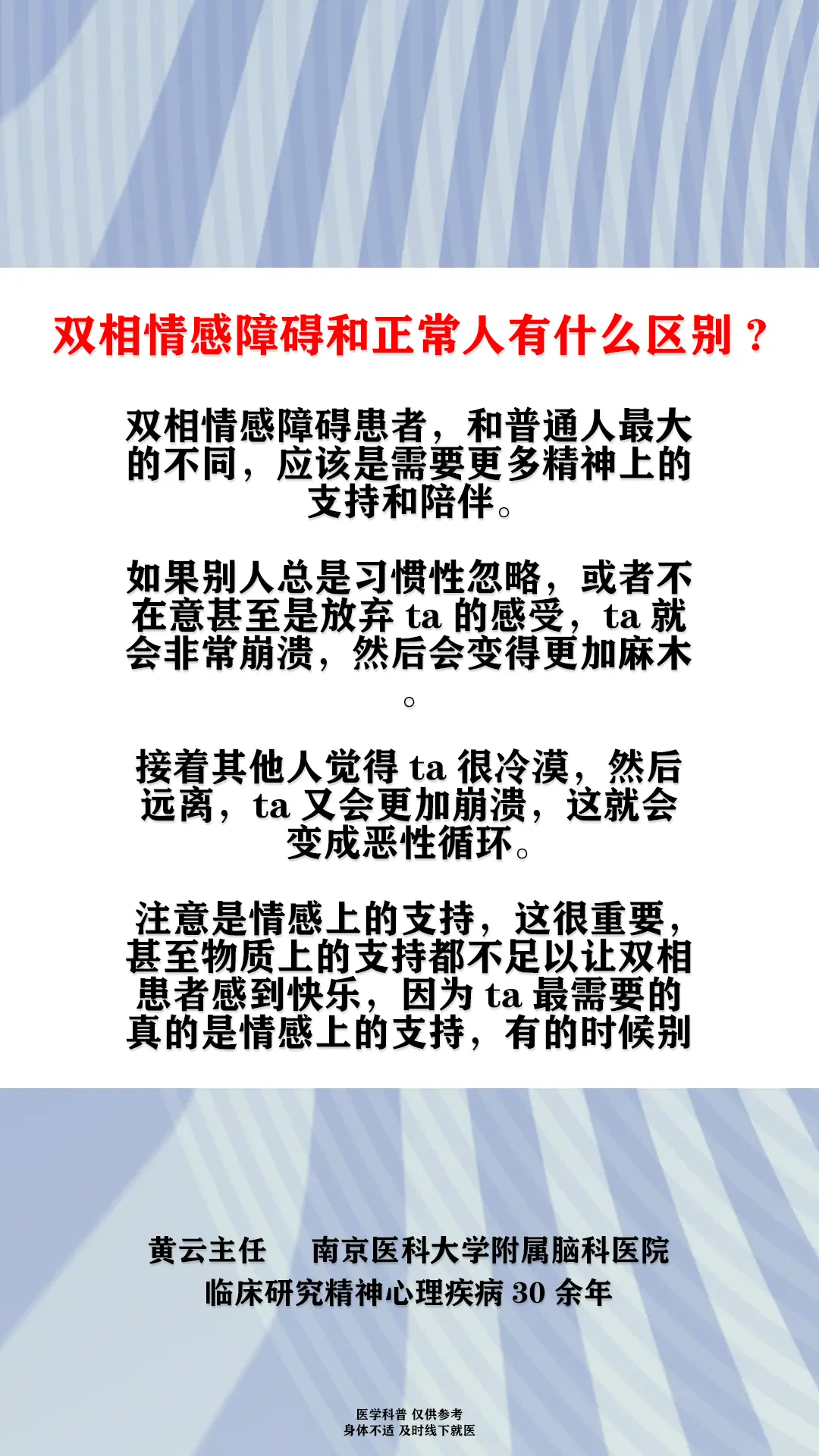 双相情感障碍和正常人有什么区别？

双相情感障碍患者，和普通人最大的不同，应该是需要更多精神上的支持和陪伴。

如果别人总是习惯性忽略，或者不在意甚至是放弃ta的感受，ta就会非常崩溃，然后会变得更加麻木。

接着其他人觉得ta很冷漠，然后远离，ta又会更加崩溃，这就会变成恶性循环。

注意是情感上的支持，这很重要，甚至物质上的支持都不足以让双相患者感到快乐，因为ta最需要的真的是情感上的支持，有的时候别

黄云主任 南京医科大学附属脑科医院
临床研究精神心理疾病30余年

医学科普 仅供参考
身体不适 及时线下就医